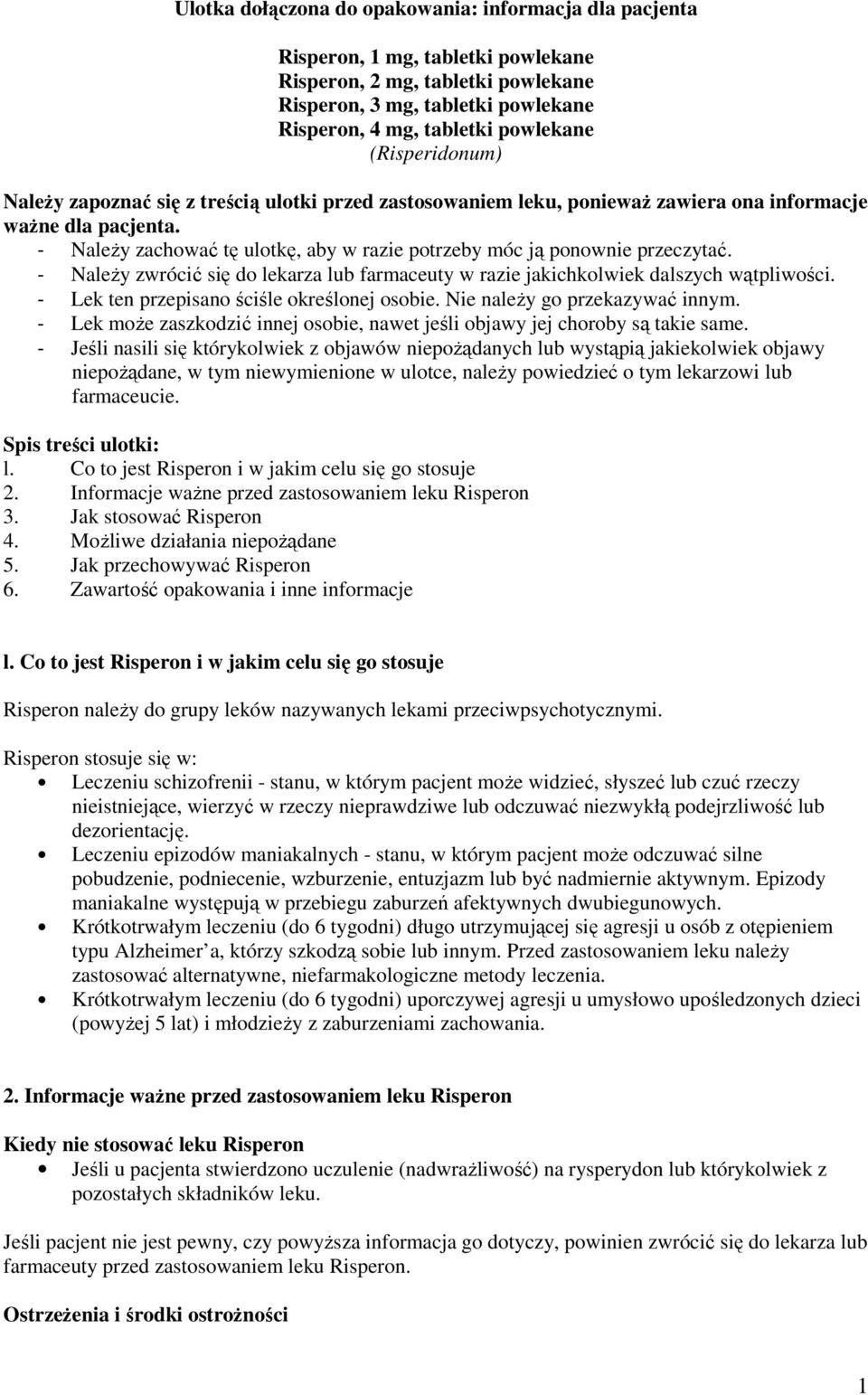 Ulotka dołączona do opakowania: informacja dla pacjenta

Risperon, 1 mg, tabletki powlekane
Risperon, 2 mg, tabletki powlekane
Risperon, 3 mg, tabletki powlekane
Risperon, 4 mg, tabletki powlekane
(Risperidonum)

Należy zapoznać się z treścią ulotki przed zastosowaniem leku, ponieważ zawiera ona informacje ważne dla pacjenta.
- Należy zachować tę ulotkę, aby w razie potrzeby móc ją ponownie przeczytać.
- Należy zwrócić się do lekarza lub farmaceuty w razie jakichkolwiek dalszych wątpliwości.
- Lek ten przepisano ściśle określonej osobie. Nie należy go przekazywać innym.
- Lek może zaszkodzić innej osobie, nawet jeśli objawy jej choroby są takie same.
- Jeśli nasili się którykolwiek z objawów niepożądanych lub wystąpią jakiekolwiek objawy niepożądane, w tym niewymienione w ulotce, należy powiedzieć o tym lekarzowi lub farmaceucie.

Spis treści ulotki:
l. Co to jest Risperon i w jakim celu się go stosuje
2. Informacje ważne przed zastosowaniem leku Risperon
3. Jak stosować Risperon
4. Możliwe działania niepożądane
5. Jak przechowywać Risperon
6. Zawartość opakowania i inne informacje

l. Co to jest Risperon i w jakim celu się go stosuje

Risperon należy do grupy leków nazywanych lekami przeciwpsychotycznymi.

Risperon stosuje się w:
• Leczeniu schizofrenii - stanu, w którym pacjent może widzieć, słyszeć lub czuć rzeczy nieistniejące, wierzyć w rzeczy nieprawdziwe lub odczuwać niezwykłą podejrzliwość lub dezorientację.
• Leczeniu epizodów maniakalnych - stanu, w którym pacjent może odczuwać silne pobudzenie, podniecenie, wzburzenie, entuzjazm lub być nadmiernie aktywnym. Epizody maniakalne występują w przebiegu zaburzeń afektywnych dwubiegunowych.
• Krótkotrwałym leczeniu (do 6 tygodni) długo utrzymującej się agresji u osób z otępieniem typu Alzheimer’a, którzy szkodzą sobie lub innym. Przed zastosowaniem leku należy zastosować alternatywne, niefarmakologiczne metody leczenia.
• Krótkotrwałym leczeniu (do 6 tygodni) uporczywej agresji u umysłowo upośledzonych dzieci (powyżej 5 lat) i młodzieży z zaburzeniami zachowania.

2. Informacje ważne przed zastosowaniem leku Risperon

Kiedy nie stosować leku Risperon
• Jeśli u pacjenta stwierdzono uczulenie (nadwrażliwość) na rysperydon lub którykolwiek z pozostałych składników leku.

Jeśli pacjent nie jest pewny, czy powyższa informacja go dotyczy, powinien zwrócić się do lekarza lub farmaceuty przed zastosowaniem leku Risperon.

Ostrzeżenia i środki ostrożności

1